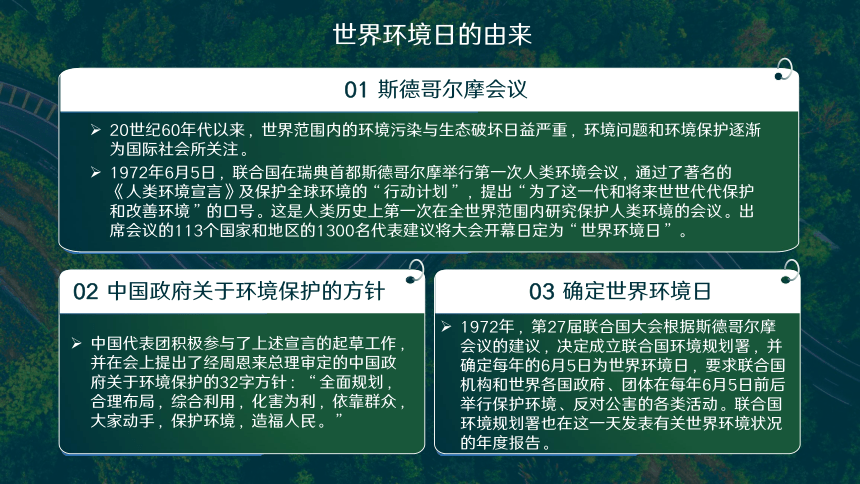 世界环境日的由来

01 斯德哥尔摩会议

➢ 20世纪60年代以来，世界范围内的环境污染与生态破坏日益严重，环境问题和环境保护逐渐为国际社会所关注。

➢ 1972年6月5日，联合国在瑞典首都斯德哥尔摩举行第一次人类环境会议，通过了著名的《人类环境宣言》及保护全球环境的“行动计划”，提出“为了这一代和将来世世代代保护和改善环境”的口号。这是人类历史上第一次在全世界范围内研究保护人类环境的会议。出席会议的113个国家和地区的1300名代表建议将大会开幕日定为“世界环境日”。

02 中国政府关于环境保护的方针

➢ 中国代表团积极参与了上述宣言的起草工作，并在会上提出了经周恩来总理审定的中国政府关于环境保护的32字方针：“全面规划，合理布局，综合利用，化害为利，依靠群众，大家动手，保护环境，造福人民。”

03 确定世界环境日

➢ 1972年，第27届联合国大会根据斯德哥尔摩会议的建议，决定成立联合国环境规划署，并确定每年的6月5日为世界环境日，要求联合国机构和世界各国政府、团体在每年6月5日前后举行保护环境、反对公害的各类活动。联合国环境规划署也在这一天发表有关世界环境状况的年度报告。